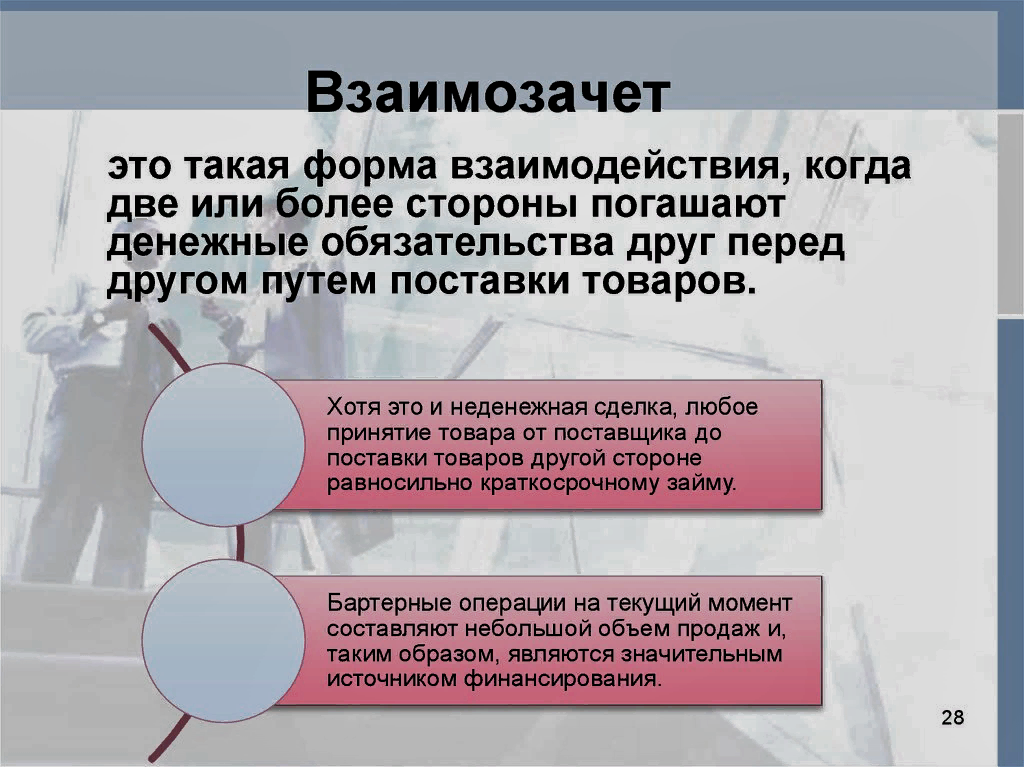 Взаимозачет

это такая форма взаимодействия, когда две или более стороны погашают денежные обязательства друг перед другом путем поставки товаров.

Хотя это и неденежная сделка, любое принятие товара от поставщика до поставки товаров другой стороне равносильно краткосрочному займу.

Бартерные операции на текущий момент составляют небольшой объем продаж и, таким образом, являются значительным источником финансирования.

28